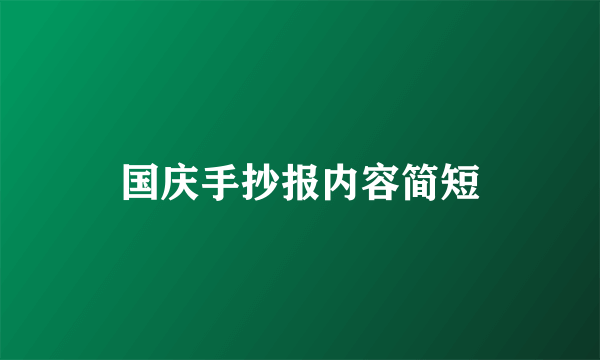 国庆手抄报内容简短